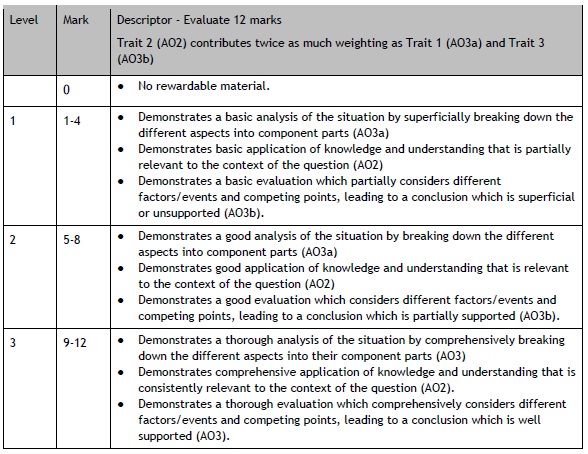 | Level | Mark | Descriptor - Evaluate 12 marks<br>Trait 2 (AO2) contributes twice as much weighting as Trait 1 (AO3a) and Trait 3 (AO3b) |
|---|---|---|
| | 0 | • No rewardable material. |
| 1 | 1-4 | • Demonstrates a basic analysis of the situation by superficially breaking down the different aspects into component parts (AO3a)<br>• Demonstrates basic application of knowledge and understanding that is partially relevant to the context of the question (AO2)<br>• Demonstrates a basic evaluation which partially considers different factors/events and competing points, leading to a conclusion which is superficial or unsupported (AO3b). |
| 2 | 5-8 | • Demonstrates a good analysis of the situation by breaking down the different aspects into component parts (AO3a)<br>• Demonstrates good application of knowledge and understanding that is relevant to the context of the question (AO2)<br>• Demonstrates a good evaluation which considers different factors/events and competing points, leading to a conclusion which is partially supported (AO3b). |
| 3 | 9-12 | • Demonstrates a thorough analysis of the situation by comprehensively breaking down the different aspects into their component parts (AO3)<br>• Demonstrates comprehensive application of knowledge and understanding that is consistently relevant to the context of the question (AO2).<br>• Demonstrates a thorough evaluation which comprehensively considers different factors/events and competing points, leading to a conclusion which is well supported (AO3). |